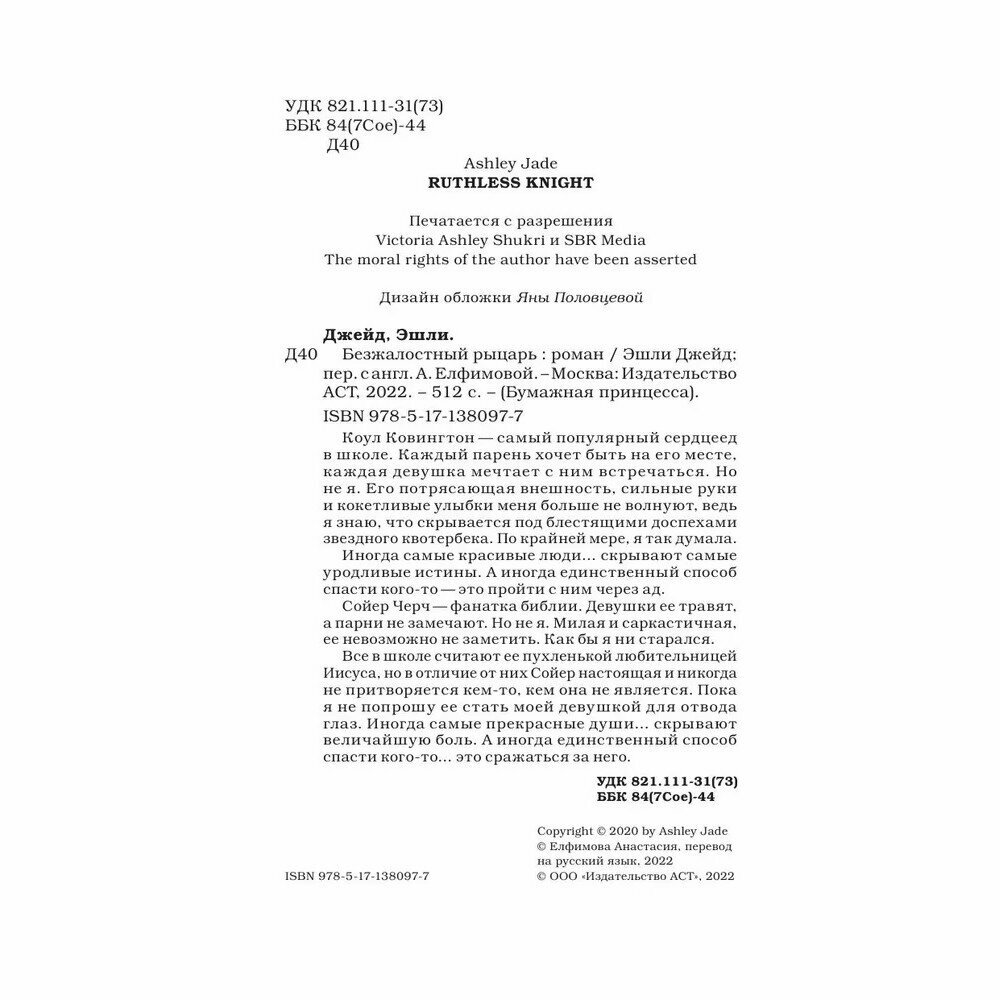 УДК 821.111-31(73)
ББК 84(7Сое)-44
Д40

Ashley Jade
RUTHLESS KNIGHT

Печатается с разрешения
Victoria Ashley Shukri и SBR Media
The moral rights of the author have been asserted

Дизайн обложки Яны Половцевой

Джейд, Эшли.
Д40 Безжалостный рыцарь : роман / Эшли Джейд; пер. с англ. А. Елфимовой. – Москва: Издательство АСТ, 2022. – 512 с. – (Бумажная принцесса).

ISBN 978-5-17-138097-7

Коул Ковингтон — самый популярный сердцеед в школе. Каждый парень хочет быть на его месте, каждая девушка мечтает с ним встречаться. Но не я. Его потрясающая внешность, сильные руки и кокетливые улыбки меня больше не волнуют, ведь я знаю, что скрывается под блестящими доспехами звездного квотербека. По крайней мере, я так думала.

Иногда самые красивые люди… скрывают самые уродливые истины. А иногда единственный способ спасти кого-то — это пройти с ним через ад.

Сойер Черч — фанатка библии. Девушки ее травят, а парни не замечают. Но не я. Милая и саркастичная, ее невозможно не заметить. Как бы я ни старался.

Все в школе считают ее пухленькой любительницей Иисуса, но в отличие от них Сойер настоящая и никогда не притворяется кем-то, кем она не является. Пока я не попрошу ее стать моей девушкой для отвода глаз. Иногда самые прекрасные души… скрывают величайшую боль. А иногда единственный способ спасти кого-то… это сражаться за него.

УДК 821.111-31(73)
ББК 84(7Сое)-44

Copyright © 2020 by Ashley Jade
© Елфимова Анастасия, перевод на русский язык, 2022
© ООО «Издательство АСТ», 2022

ISBN 978-5-17-138097-7